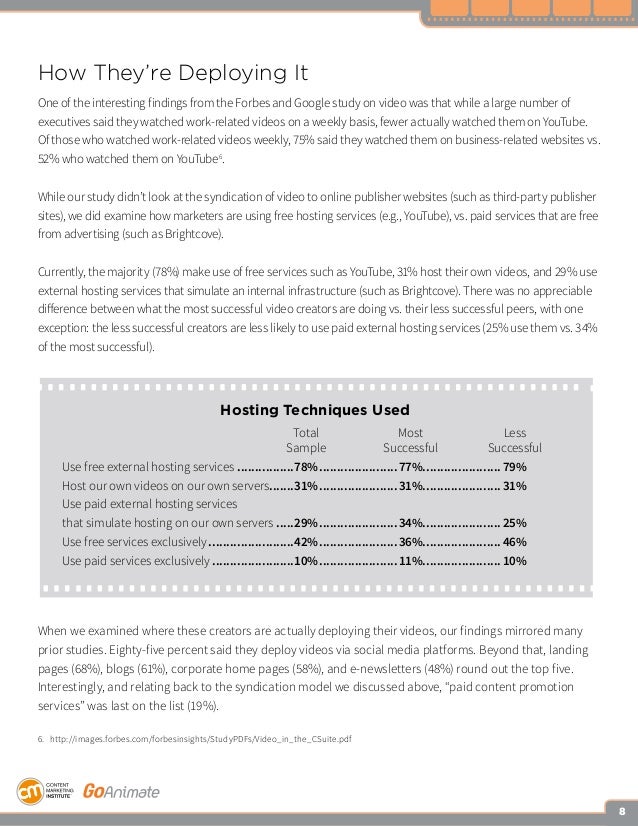 How They're Deploying It

One of the interesting findings from the Forbes and Google study on video was that while a large number of executives said they watched work-related videos on a weekly basis, fewer actually watched them on YouTube. Of those who watched work-related videos weekly, 75% said they watched them on business-related websites vs. 52% who watched them on YouTube$^6$.

While our study didn't look at the syndication of video to online publisher websites (such as third-party publisher sites), we did examine how marketers are using free hosting services (e.g., YouTube), vs. paid services that are free from advertising (such as Brightcove).

Currently, the majority (78%) make use of free services such as YouTube, 31% host their own videos, and 29% use external hosting services that simulate an internal infrastructure (such as Brightcove). There was no appreciable difference between what the most successful video creators are doing vs. their less successful peers, with one exception: the less successful creators are less likely to use paid external hosting services (25% use them vs. 34% of the most successful).

Hosting Techniques Used

| | Total Sample | Most Successful | Less Successful |
|---|---|---|---|
| Use free external hosting services | 78% | 77% | 79% |
| Host our own videos on our own servers | 31% | 31% | 31% |
| Use paid external hosting services that simulate hosting on our own servers | 29% | 34% | 25% |
| Use free services exclusively | 42% | 36% | 46% |
| Use paid services exclusively | 10% | 11% | 10% |

When we examined where these creators are actually deploying their videos, our findings mirrored many prior studies. Eighty-five percent said they deploy videos via social media platforms. Beyond that, landing pages (68%), blogs (61%), corporate home pages (58%), and e-newsletters (48%) round out the top five. Interestingly, and relating back to the syndication model we discussed above, "paid content promotion services" was last on the list (19%).

6. http://images.forbes.com/forbesinsights/StudyPDFs/Video_in_the_CSuite.pdf

CONTENT MARKETING INSTITUTE GoAnimate

8